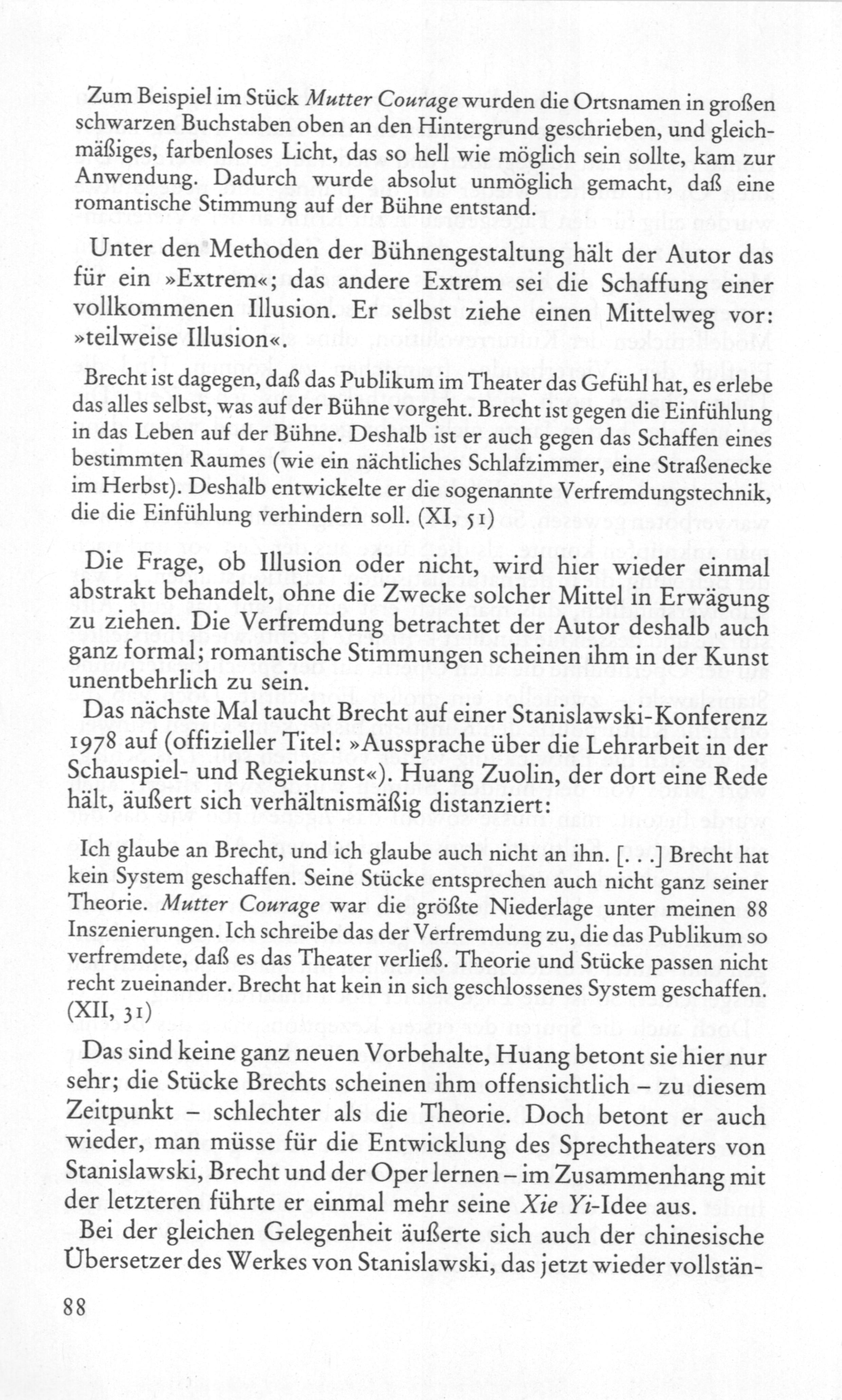 Zum Beispiel im Stück Mutter Courage wurden die Ortsnamen in großen schwarzen Buchstaben oben an den Hintergrund geschrieben, und gleichmäßiges, farbenloses Licht, das so hell wie möglich sein sollte, kam zur Anwendung. Dadurch wurde absolut unmöglich gemacht, daß eine romantische Stimmung auf der Bühne entstand.

Unter den Methoden der Bühnengestaltung hält der Autor das für ein »Extrem«; das andere Extrem sei die Schaffung einer vollkommenen Illusion. Er selbst ziehe einen Mittelweg vor: »teilweise Illusion«.

Brecht ist dagegen, daß das Publikum im Theater das Gefühl hat, es erlebe das alles selbst, was auf der Bühne vorgeht. Brecht ist gegen die Einfühlung in das Leben auf der Bühne. Deshalb ist er auch gegen das Schaffen eines bestimmten Raumes (wie ein nächtliches Schlafzimmer, eine Straßenecke im Herbst). Deshalb entwickelte er die sogenannte Verfremdungstechnik, die die Einfühlung verhindern soll. (XI, 51)

Die Frage, ob Illusion oder nicht, wird hier wieder einmal abstrakt behandelt, ohne die Zwecke solcher Mittel in Erwägung zu ziehen. Die Verfremdung betrachtet der Autor deshalb auch ganz formal; romantische Stimmungen scheinen ihm in der Kunst unentbehrlich zu sein.

Das nächste Mal taucht Brecht auf einer Stanislawski-Konferenz 1978 auf (offizieller Titel: »Aussprache über die Lehrarbeit in der Schauspiel- und Regiekunst«). Huang Zuolin, der dort eine Rede hält, äußert sich verhältnismäßig distanziert:

Ich glaube an Brecht, und ich glaube auch nicht an ihn. [. . .] Brecht hat kein System geschaffen. Seine Stücke entsprechen auch nicht ganz seiner Theorie. Mutter Courage war die größte Niederlage unter meinen 88 Inszenierungen. Ich schreibe das der Verfremdung zu, die das Publikum so verfremdete, daß es das Theater verließ. Theorie und Stücke passen nicht recht zueinander. Brecht hat kein in sich geschlossenes System geschaffen. (XII, 31)

Das sind keine ganz neuen Vorbehalte, Huang betont sie hier nur sehr; die Stücke Brechts scheinen ihm offensichtlich – zu diesem Zeitpunkt – schlechter als die Theorie. Doch betont er auch wieder, man müsse für die Entwicklung des Sprechtheaters von Stanislawski, Brecht und der Oper lernen – im Zusammenhang mit der letzteren führte er einmal mehr seine Xie Yi-Idee aus.

Bei der gleichen Gelegenheit äußerte sich auch der chinesische Übersetzer des Werkes von Stanislawski, das jetzt wieder vollstän-

88